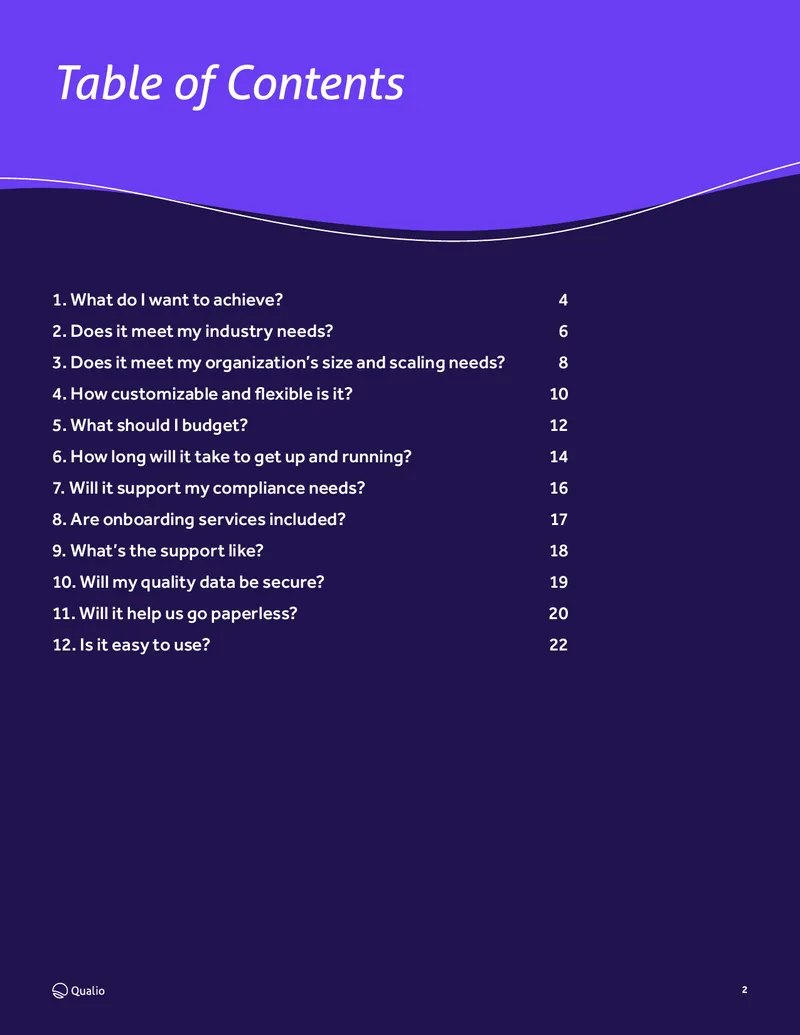 Table of Contents

1. What do I want to achieve? 4
2. Does it meet my industry needs? 6
3. Does it meet my organization's size and scaling needs? 8
4. How customizable and flexible is it? 10
5. What should I budget? 12
6. How long will it take to get up and running? 14
7. Will it support my compliance needs? 16
8. Are onboarding services included? 17
9. What's the support like? 18
10. Will my quality data be secure? 19
11. Will it help us go paperless? 20
12. Is it easy to use? 22

Qualio

2